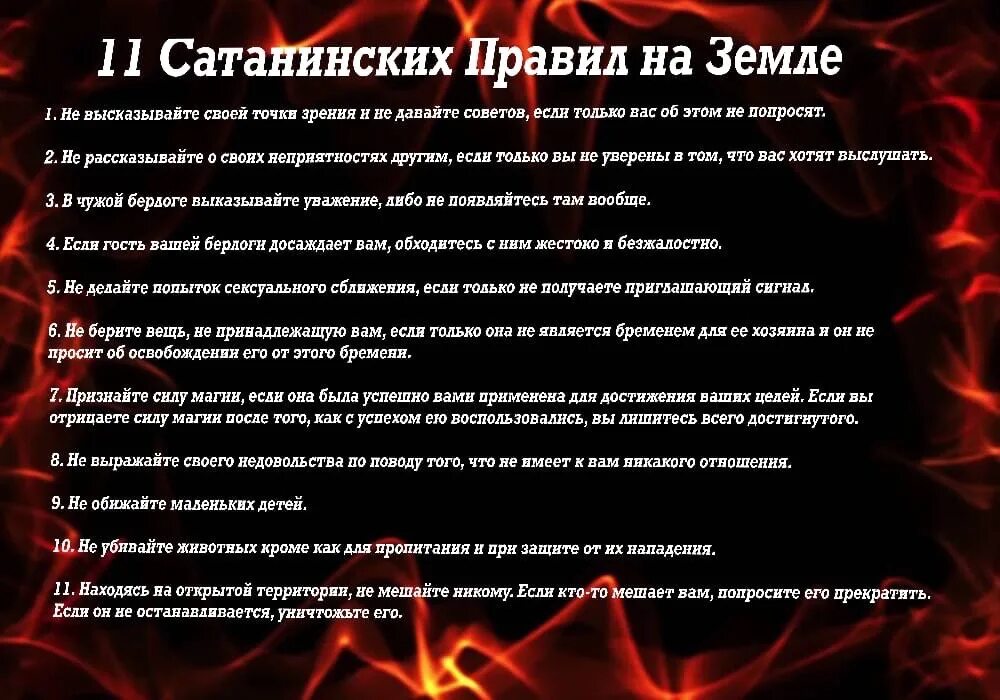 11 Сатанинских Правил на Земле

1. Не высказывайте своей точки зрения и не давайте советов, если только вас об этом не попросят.

2. Не рассказывайте о своих неприятностях другим, если только вы не уверены в том, что вас хотят выслушать.

3. В чужой берлоге выказывайте уважение, либо не появляйтесь там вообще.

4. Если гость вашей берлоги досаждает вам, обходитесь с ним жестоко и безжалостно.

5. Не делайте попыток сексуального сближения, если только не получаете приглашающий сигнал.

6. Не берите вещь, не принадлежащую вам, если только она не является бременем для ее хозяина и он не просит об освобождении его от этого бремени.

7. Признайте силу магии, если она была успешно вами применена для достижения ваших целей. Если вы отрицаете силу магии после того, как с успехом ею воспользовались, вы лишитесь всего достигнутого.

8. Не выражайте своего недовольства по поводу того, что не имеет к вам никакого отношения.

9. Не обижайте маленьких детей.

10. Не убивайте животных кроме как для пропитания и при защите от их нападения.

11. Находясь на открытой территории, не мешайте никому. Если кто-то мешает вам, попросите его прекратить. Если он не останавливается, уничтожьте его.